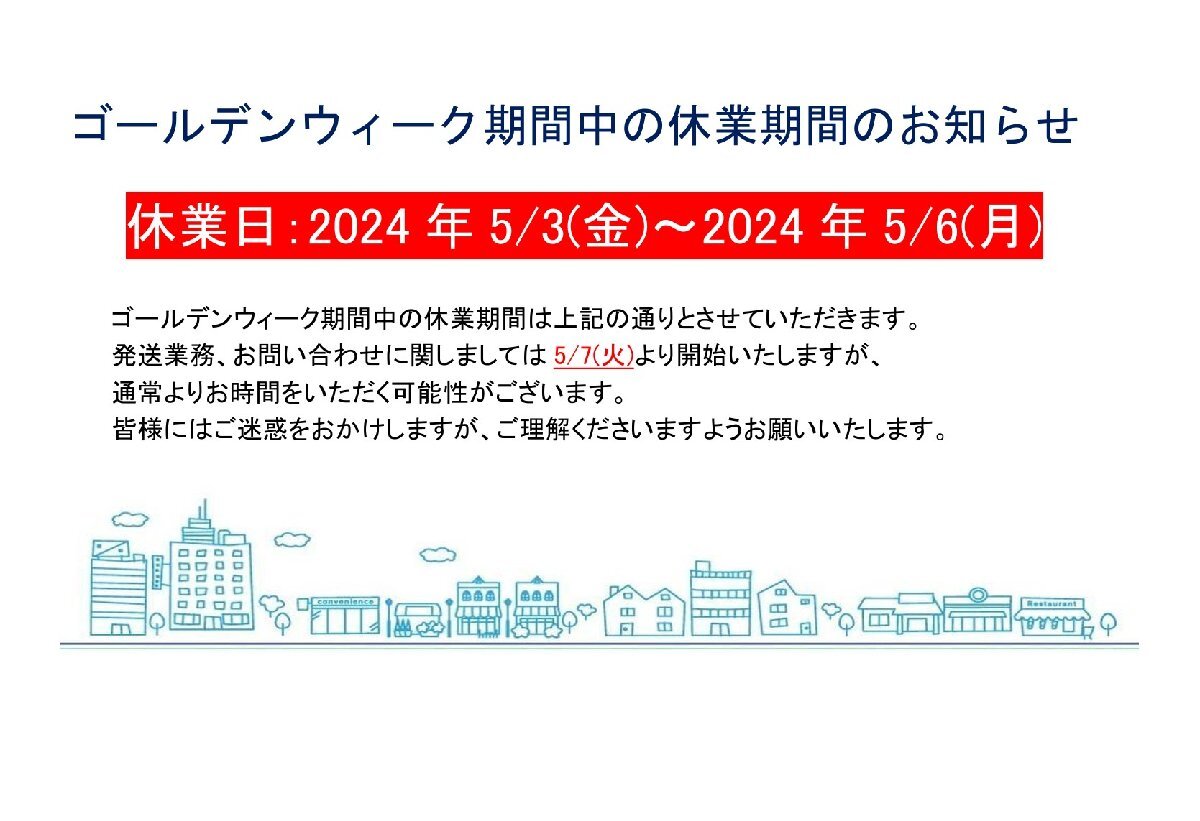 ゴールデンウィーク期間中の休業期間のお知らせ

休業日:2024 年 5/3(金)～2024 年 5/6(月)

ゴールデンウィーク期間中の休業期間は上記の通りとさせていただきます。
発送業務、お問い合わせに関しましては 5/7(火)より開始いたしますが、
通常よりお時間をいただく可能性がございます。
皆様にはご迷惑をおかけしますが、ご理解くださいますようお願いいたします。

convenience

Restaurant